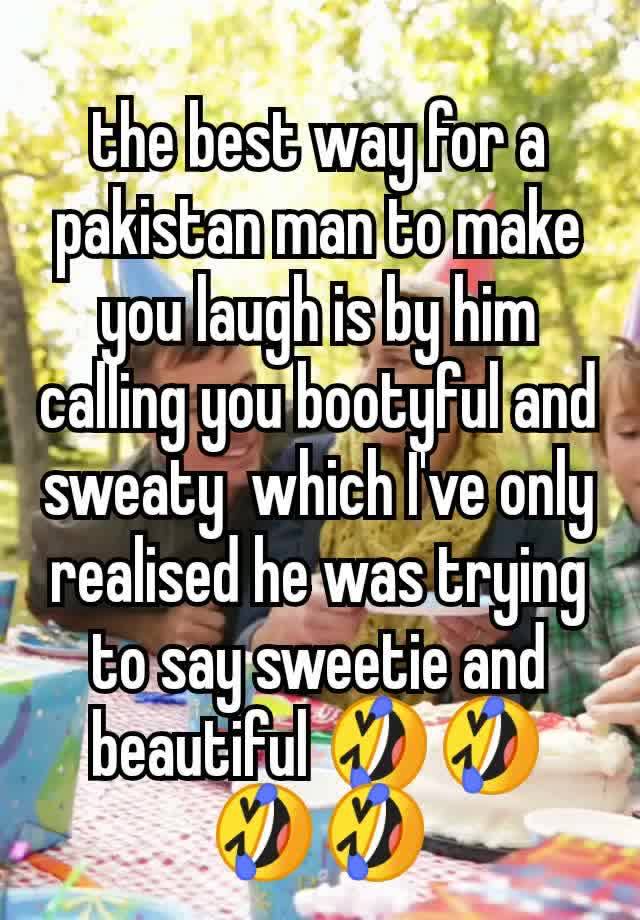 the best way for a pakistan man to make you laugh is by him calling you bootyful and sweaty  which I've only realised he was trying to say sweetie and beautiful 🤣🤣🤣🤣